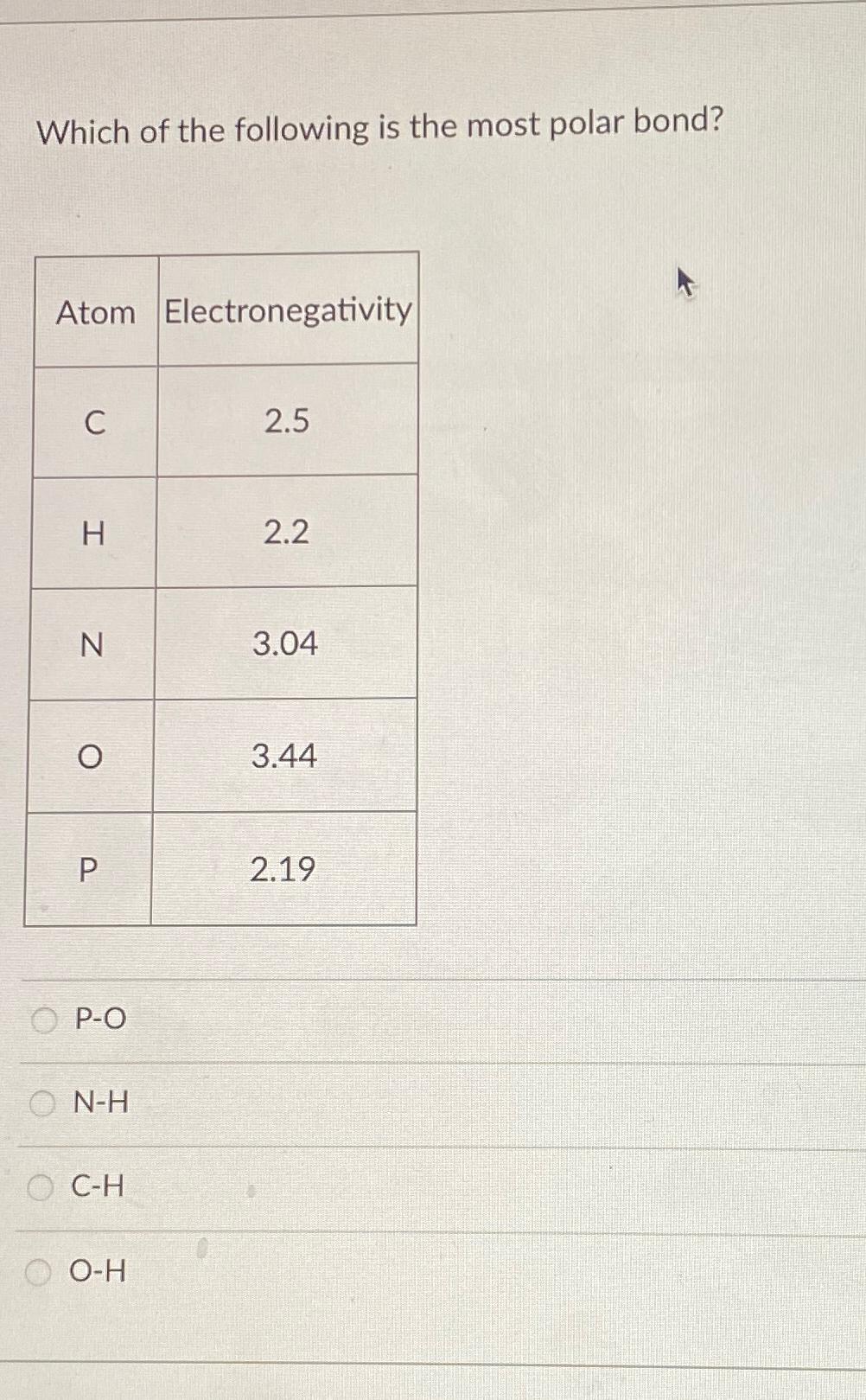 Which of the following is the most polar bond?

| Atom | Electronegativity |
|---|---|
| C | 2.5 |
| H | 2.2 |
| N | 3.04 |
| O | 3.44 |
| P | 2.19 |

P-O

N-H

C-H

O-H